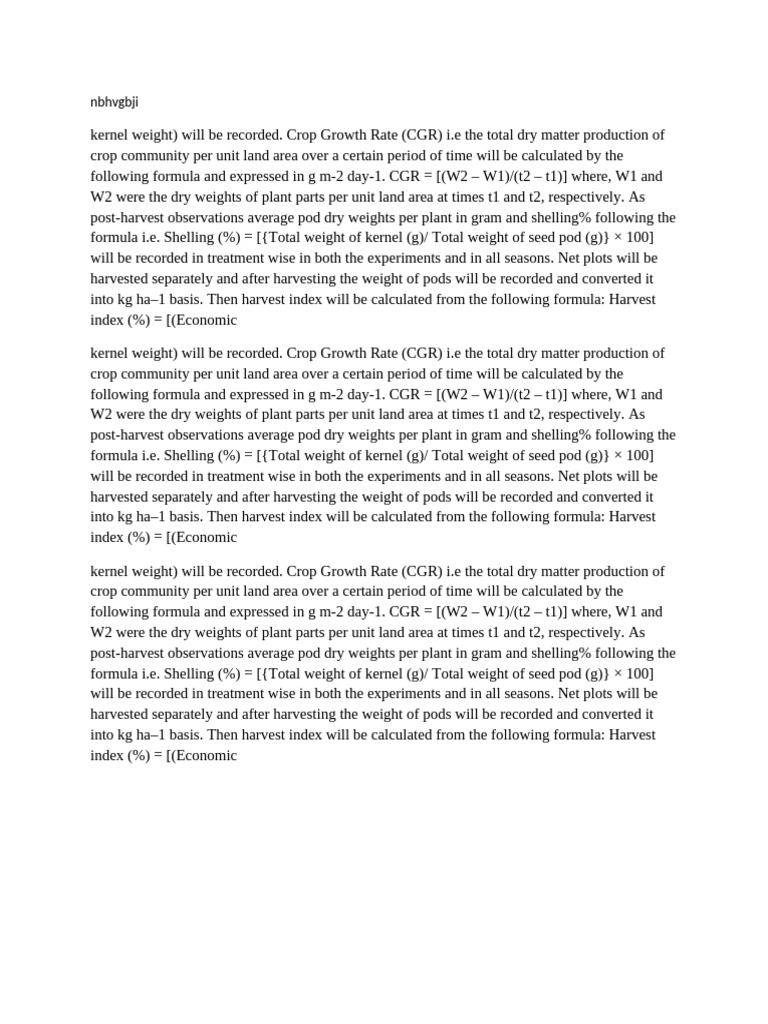 nbhvgbji

kernel weight) will be recorded. Crop Growth Rate (CGR) i.e the total dry matter production of crop community per unit land area over a certain period of time will be calculated by the following formula and expressed in g m-2 day-1. CGR = [(W2 – W1)/(t2 – t1)] where, W1 and W2 were the dry weights of plant parts per unit land area at times t1 and t2, respectively. As post-harvest observations average pod dry weights per plant in gram and shelling% following the formula i.e. Shelling (%) = [{Total weight of kernel (g)/ Total weight of seed pod (g)} × 100] will be recorded in treatment wise in both the experiments and in all seasons. Net plots will be harvested separately and after harvesting the weight of pods will be recorded and converted it into kg ha–1 basis. Then harvest index will be calculated from the following formula: Harvest index (%) = [(Economic

kernel weight) will be recorded. Crop Growth Rate (CGR) i.e the total dry matter production of crop community per unit land area over a certain period of time will be calculated by the following formula and expressed in g m-2 day-1. CGR = [(W2 – W1)/(t2 – t1)] where, W1 and W2 were the dry weights of plant parts per unit land area at times t1 and t2, respectively. As post-harvest observations average pod dry weights per plant in gram and shelling% following the formula i.e. Shelling (%) = [{Total weight of kernel (g)/ Total weight of seed pod (g)} × 100] will be recorded in treatment wise in both the experiments and in all seasons. Net plots will be harvested separately and after harvesting the weight of pods will be recorded and converted it into kg ha–1 basis. Then harvest index will be calculated from the following formula: Harvest index (%) = [(Economic

kernel weight) will be recorded. Crop Growth Rate (CGR) i.e the total dry matter production of crop community per unit land area over a certain period of time will be calculated by the following formula and expressed in g m-2 day-1. CGR = [(W2 – W1)/(t2 – t1)] where, W1 and W2 were the dry weights of plant parts per unit land area at times t1 and t2, respectively. As post-harvest observations average pod dry weights per plant in gram and shelling% following the formula i.e. Shelling (%) = [{Total weight of kernel (g)/ Total weight of seed pod (g)} × 100] will be recorded in treatment wise in both the experiments and in all seasons. Net plots will be harvested separately and after harvesting the weight of pods will be recorded and converted it into kg ha–1 basis. Then harvest index will be calculated from the following formula: Harvest index (%) = [(Economic